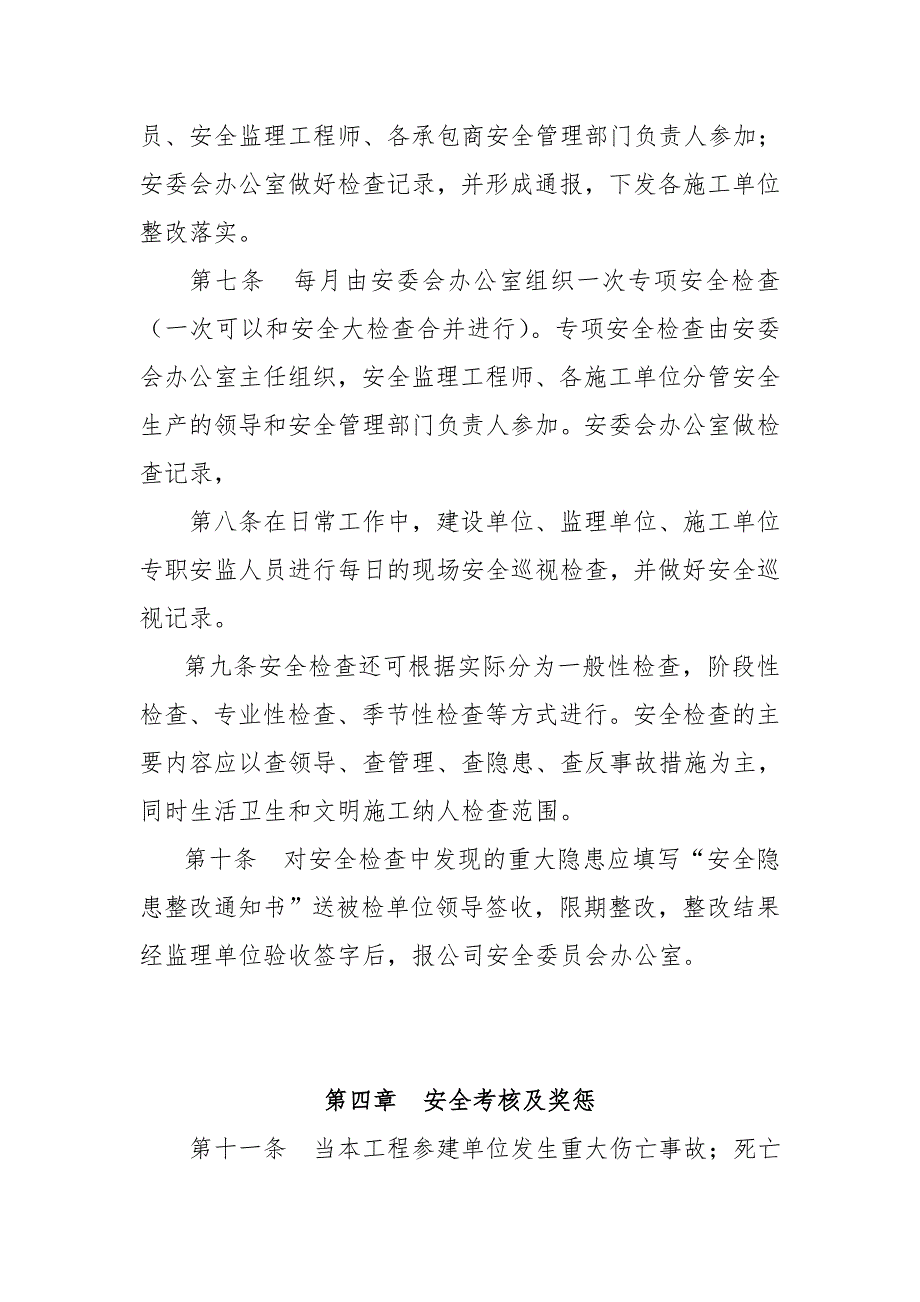 员、安全监理工程师、各承包商安全管理部门负责人参加；安委会办公室做好检查记录，并形成通报，下发各施工单位整改落实。

第七条　每月由安委会办公室组织一次专项安全检查（一次可以和安全大检查合并进行）。专项安全检查由安委会办公室主任组织，安全监理工程师、各施工单位分管安全生产的领导和安全管理部门负责人参加。安委会办公室做检查记录，

第八条在日常工作中，建设单位、监理单位、施工单位专职安监人员进行每日的现场安全巡视检查，并做好安全巡视记录。

第九条安全检查还可根据实际分为一般性检查，阶段性检查、专业性检查、季节性检查等方式进行。安全检查的主要内容应以查领导、查管理、查隐患、查反事故措施为主，同时生活卫生和文明施工纳人检查范围。

第十条　对安全检查中发现的重大隐患应填写“安全隐患整改通知书”送被检单位领导签收，限期整改，整改结果经监理单位验收签字后，报公司安全委员会办公室。

第四章　安全考核及奖惩

第十一条　当本工程参建单位发生重大伤亡事故；死亡